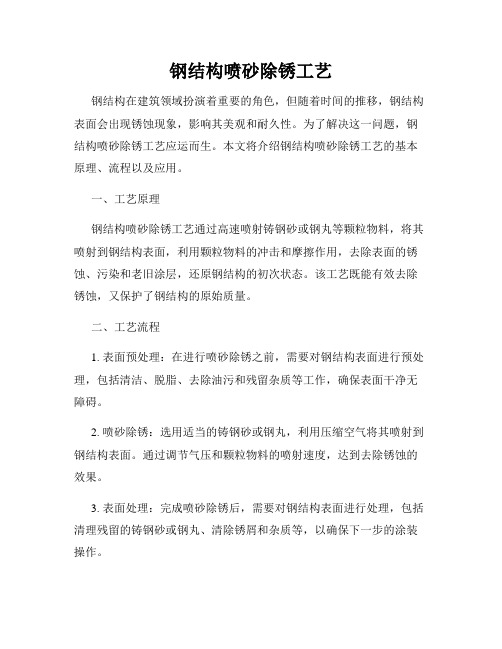 钢结构喷砂除锈工艺

钢结构在建筑领域扮演着重要的角色，但随着时间的推移，钢结构表面会出现锈蚀现象，影响其美观和耐久性。为了解决这一问题，钢结构喷砂除锈工艺应运而生。本文将介绍钢结构喷砂除锈工艺的基本原理、流程以及应用。

一、工艺原理

钢结构喷砂除锈工艺通过高速喷射铸钢砂或钢丸等颗粒物料，将其喷射到钢结构表面，利用颗粒物料的冲击和摩擦作用，去除表面的锈蚀、污染和老旧涂层，还原钢结构的初次状态。该工艺既能有效去除锈蚀，又保护了钢结构的原始质量。

二、工艺流程

1. 表面预处理：在进行喷砂除锈之前，需要对钢结构表面进行预处理，包括清洁、脱脂、去除油污和残留杂质等工作，确保表面干净无障碍。

2. 喷砂除锈：选用适当的铸钢砂或钢丸，利用压缩空气将其喷射到钢结构表面。通过调节气压和颗粒物料的喷射速度，达到去除锈蚀的效果。

3. 表面处理：完成喷砂除锈后，需要对钢结构表面进行处理，包括清理残留的铸钢砂或钢丸、清除锈屑和杂质等，以确保下一步的涂装操作。